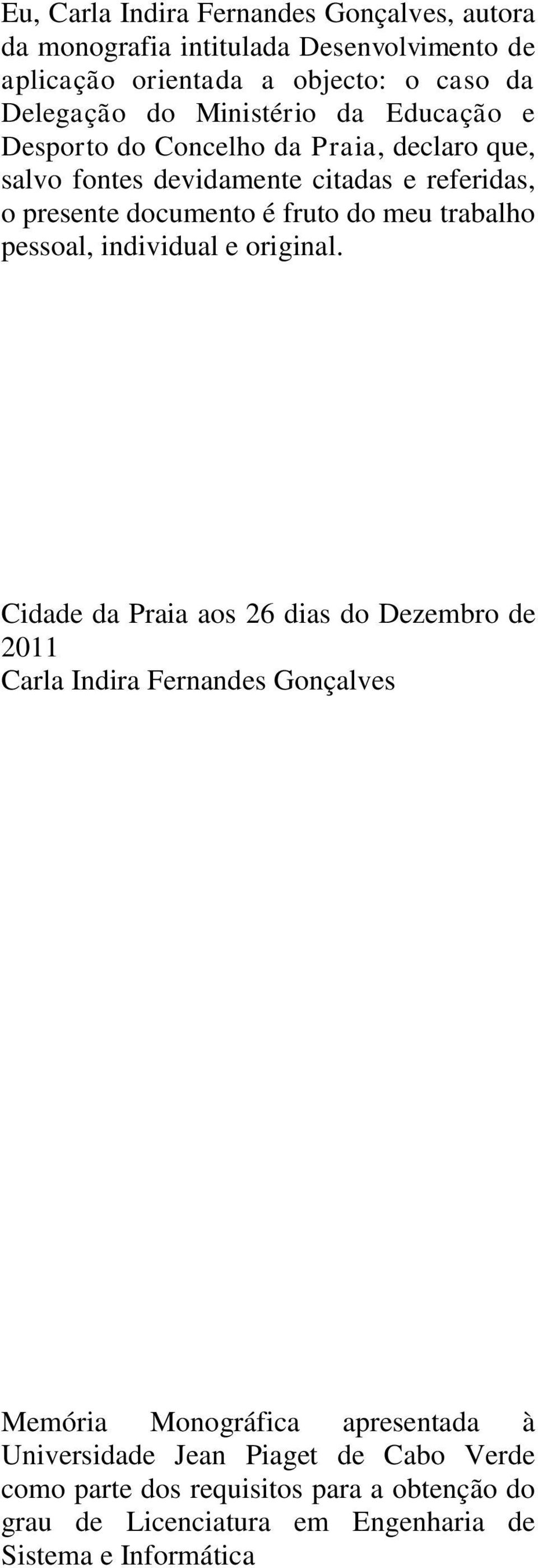 Eu, Carla Indira Fernandes Gonçalves, autora da monografia intitulada Desenvolvimento de aplicação orientada a objecto: o caso da Delegação do Ministério da Educação e Desporto do Concelho da Praia, declaro que, salvo fontes devidamente citadas e referidas, o presente documento é fruto do meu trabalho pessoal, individual e original.

Cidade da Praia aos 26 dias do Dezembro de 2011
Carla Indira Fernandes Gonçalves

Memória Monográfica apresentada à Universidade Jean Piaget de Cabo Verde como parte dos requisitos para a obtenção do grau de Licenciatura em Engenharia de Sistema e Informática